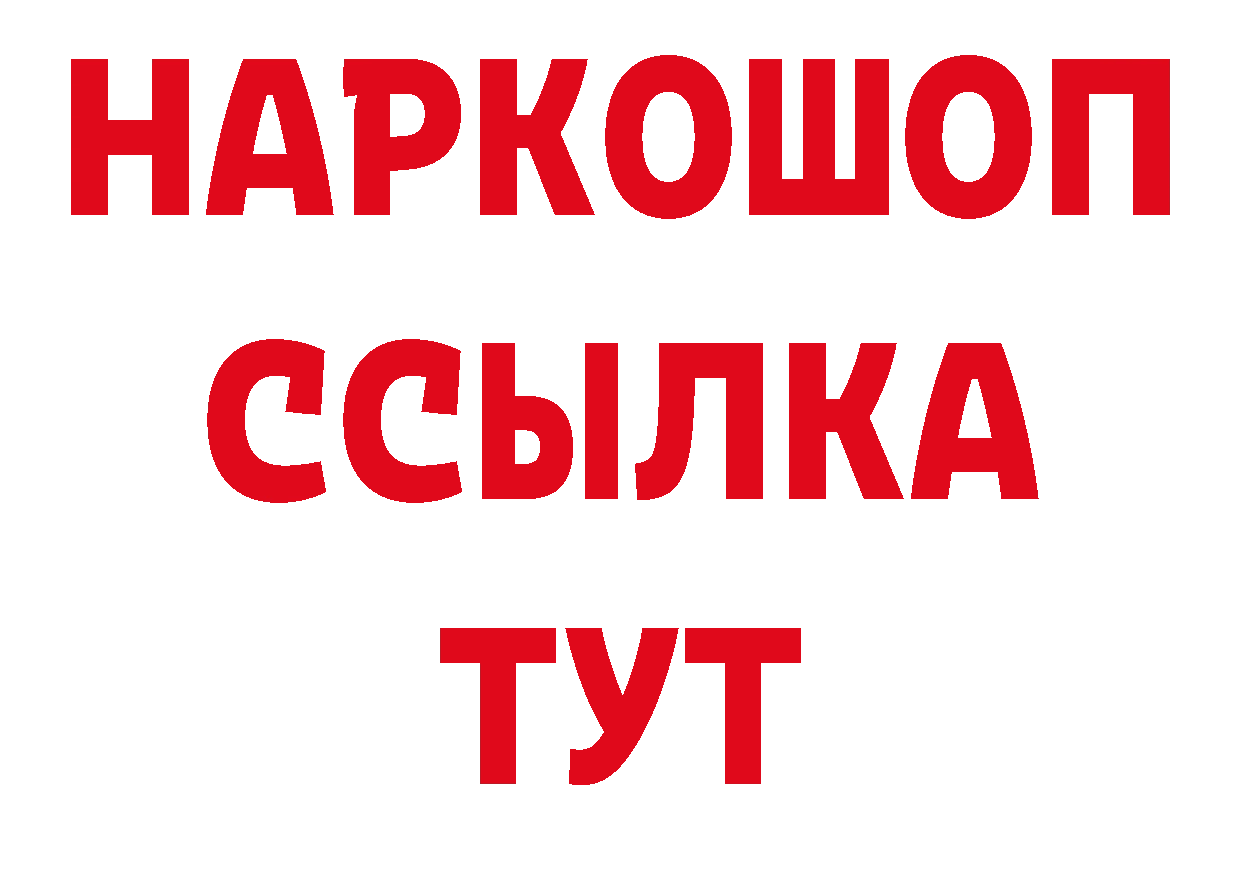 НАРКОШОП
ССЫЛКА
ТУТ